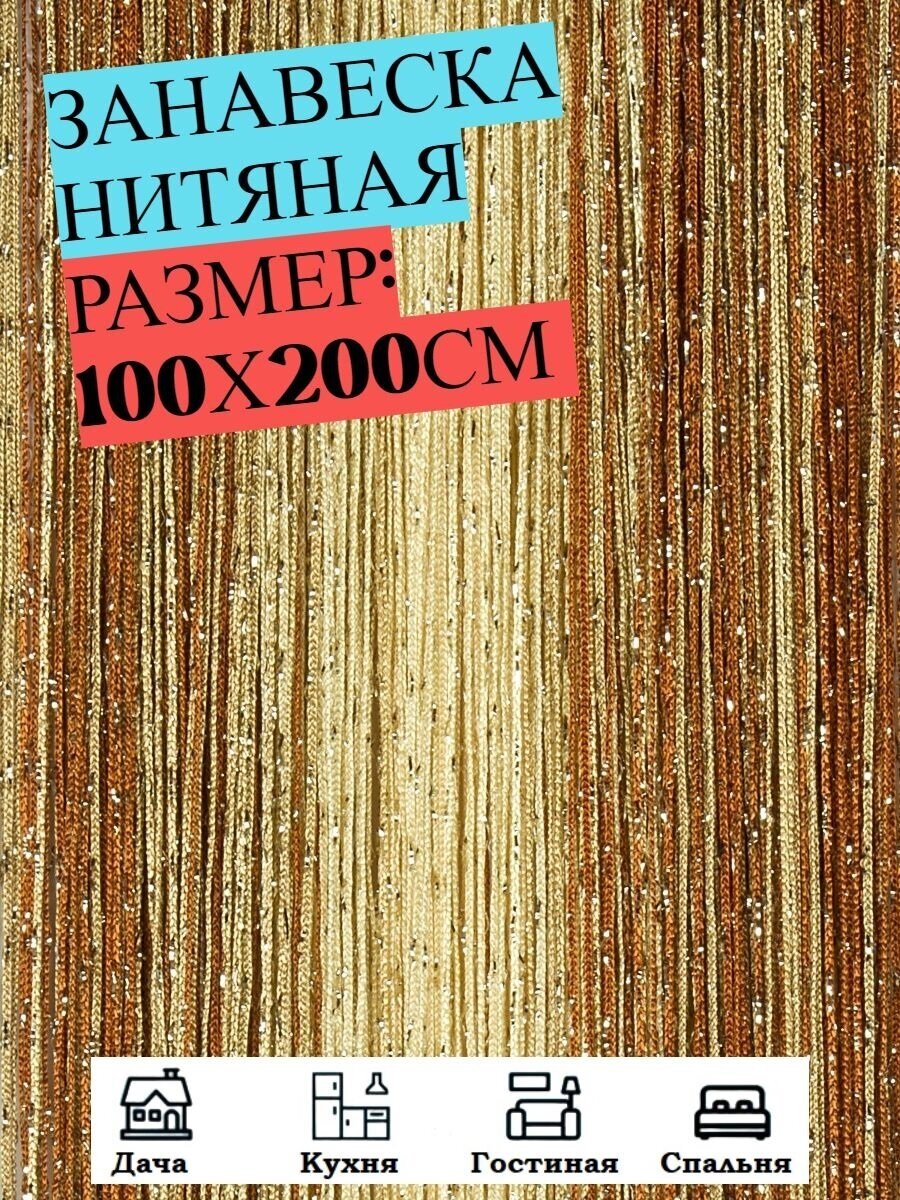 ЗАНАВЕСКА НИТЯНАЯ
РАЗМЕР:
100Х200СМ

Дача
Кухня
Гостиная
Спальня